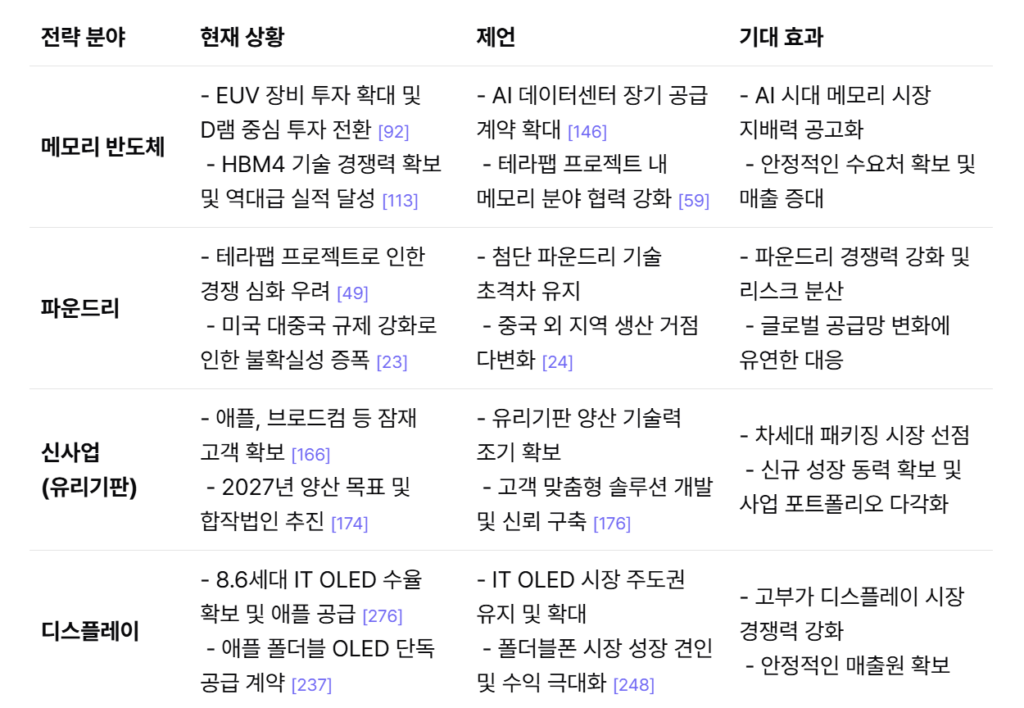 | 전략 분야 | 현재 상황 | 제언 | 기대 효과 |
|---|---|---|---|
| 메모리 반도체 | - EUV 장비 투자 확대 및 D램 중심 투자 전환 [92] - HBM4 기술 경쟁력 확보 및 역대급 실적 달성 [113] | - AI 데이터센터 장기 공급 계약 확대 [146] - 테라팹 프로젝트 내 메모리 분야 협력 강화 [59] | - AI 시대 메모리 시장 지배력 공고화 - 안정적인 수요처 확보 및 매출 증대 |
| 파운드리 | - 테라팹 프로젝트로 인한 경쟁 심화 우려 [49] - 미국 대중국 규제 강화로 인한 불확실성 증폭 [23] | - 첨단 파운드리 기술 초격차 유지 - 중국 외 지역 생산 거점 다변화 [24] | - 파운드리 경쟁력 강화 및 리스크 분산 - 글로벌 공급망 변화에 유연한 대응 |
| 신사업 (유리기판) | - 애플, 브로드컴 등 잠재 고객 확보 [166] - 2027년 양산 목표 및 합작법인 추진 [174] | - 유리기판 양산 기술력 조기 확보 - 고객 맞춤형 솔루션 개발 및 신뢰 구축 [176] | - 차세대 패키징 시장 선점 - 신규 성장 동력 확보 및 사업 포트폴리오 다각화 |
| 디스플레이 | - 8.6세대 IT OLED 수율 확보 및 애플 공급 [276] - 애플 폴더블 OLED 단독 공급 계약 [237] | - IT OLED 시장 주도권 유지 및 확대 - 폴더블폰 시장 성장 견인 및 수익 극대화 [248] | - 고부가 디스플레이 시장 경쟁력 강화 - 안정적인 매출원 확보 |